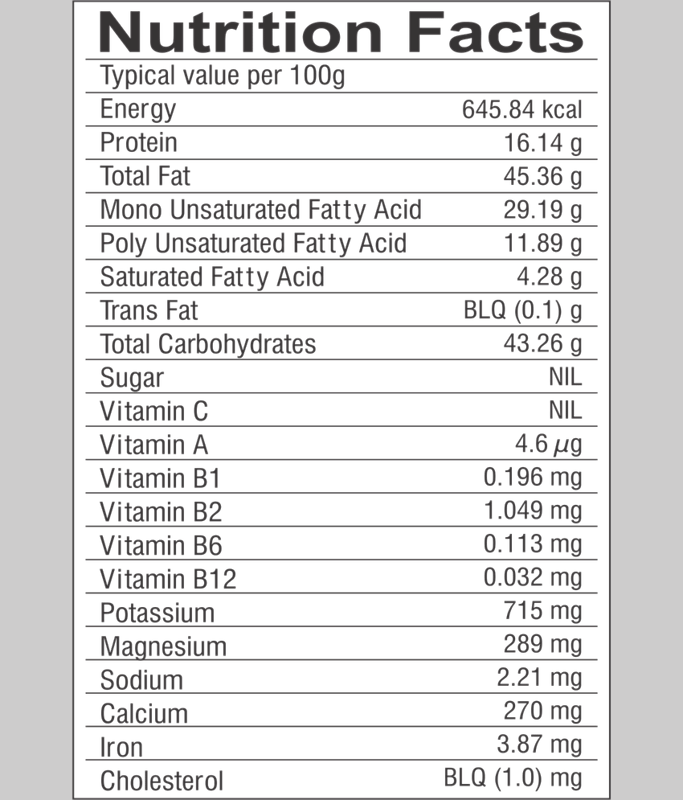 Nutrition Facts

| Typical value per 100g | |
|---|---|
| Energy | 645.84 kcal |
| Protein | 16.14 g |
| Total Fat | 45.36 g |
| Mono Unsaturated Fatty Acid | 29.19 g |
| Poly Unsaturated Fatty Acid | 11.89 g |
| Saturated Fatty Acid | 4.28 g |
| Trans Fat | BLQ (0.1) g |
| Total Carbohydrates | 43.26 g |
| Sugar | NIL |
| Vitamin C | NIL |
| Vitamin A | 4.6 $\mu$g |
| Vitamin B1 | 0.196 mg |
| Vitamin B2 | 1.049 mg |
| Vitamin B6 | 0.113 mg |
| Vitamin B12 | 0.032 mg |
| Potassium | 715 mg |
| Magnesium | 289 mg |
| Sodium | 2.21 mg |
| Calcium | 270 mg |
| Iron | 3.87 mg |
| Cholesterol | BLQ (1.0) mg |